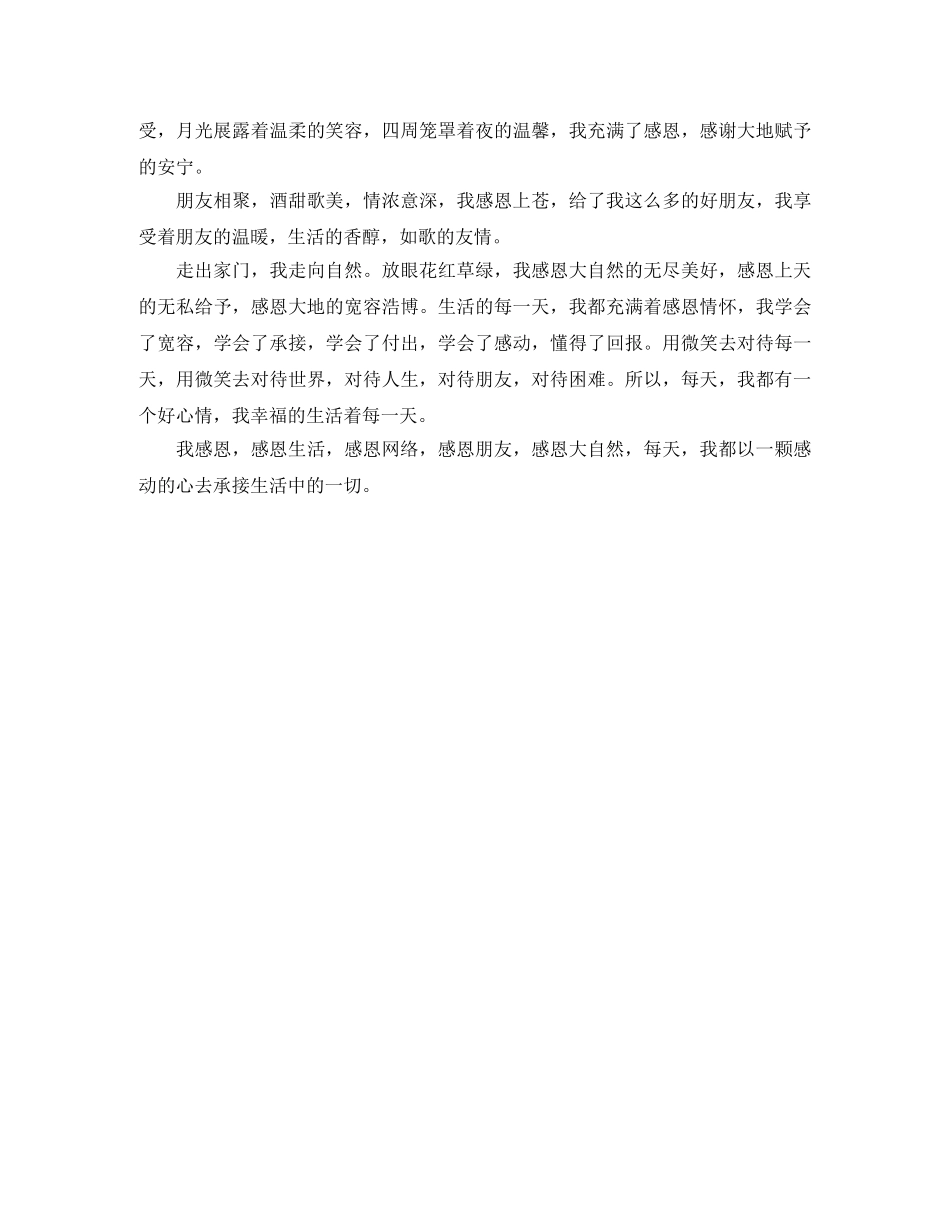 受，月光展露着温柔的笑容，四周笼罩着夜的温馨，我充满了感恩，感谢大地赋予的安宁。

朋友相聚，酒甜歌美，情浓意深，我感恩上苍，给了我这么多的好朋友，我享受着朋友的温暖，生活的香醇，如歌的友情。

走出家门，我走向自然。放眼花红草绿，我感恩大自然的无尽美好，感恩上天的无私给予，感恩大地的宽容浩博。生活的每一天，我都充满着感恩情怀，我学会了宽容，学会了承接，学会了付出，学会了感动，懂得了回报。用微笑去对待每一天，用微笑去对待世界，对待人生，对待朋友，对待困难。所以，每天，我都有一个好心情，我幸福的生活着每一天。

我感恩，感恩生活，感恩网络，感恩朋友，感恩大自然，每天，我都以一颗感动的心去承接生活中的一切。